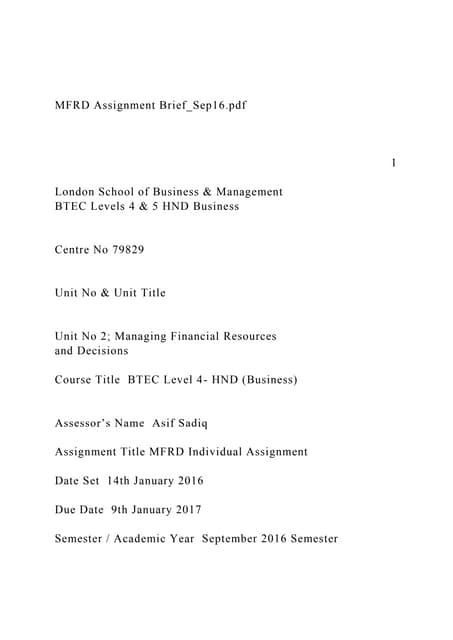 MFRD Assignment Brief_Sep16.pdf

1

London School of Business & Management
BTEC Levels 4 & 5 HND Business

Centre No 79829

Unit No & Unit Title

Unit No 2; Managing Financial Resources and Decisions

Course Title BTEC Level 4- HND (Business)

Assessor's Name Asif Sadiq

Assignment Title MFRD Individual Assignment

Date Set 14th January 2016

Due Date 9th January 2017

Semester / Academic Year September 2016 Semester